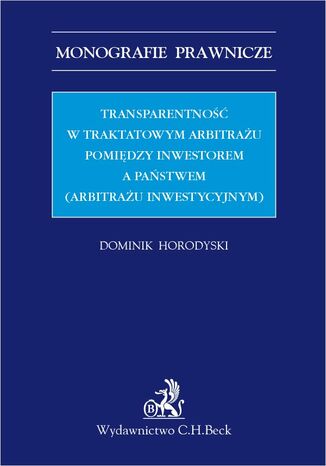 MONOGRAFIE PRAWNICZE

TRANSPARENTNOŚĆ W TRAKTATOWYM ARBITRAŻU POMIĘDZY INWESTOREM A PAŃSTWEM (ARBITRAŻU INWESTYCYJNYM)

DOMINIK HORODYSKI

B

Wydawnictwo C.H.Beck